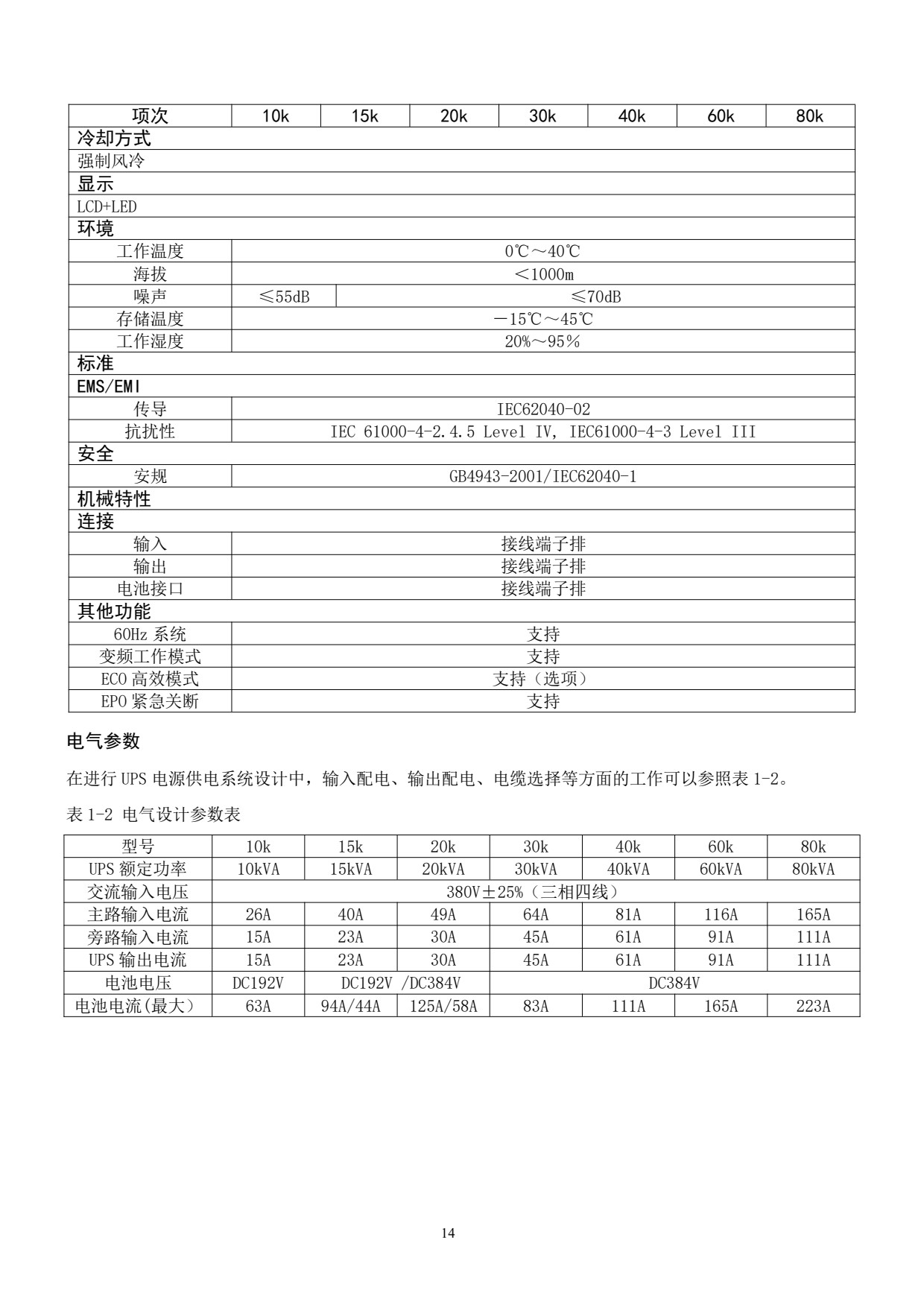 | 项次 | 10k | 15k | 20k | 30k | 40k | 60k | 80k |
|---|---|---|---|---|---|---|---|
| 冷却方式 | | | | | | | |
| 强制风冷 | | | | | | | |
| 显示 | | | | | | | |
| LCD+LED | | | | | | | |
| 环境 | | | | | | | |
| 工作温度 | 0℃～40℃ | | | | | | |
| 海拔 | ＜1000m | | | | | | |
| 噪声 | ≤55dB | ≤70dB | | | | | |
| 存储温度 | －15℃～45℃ | | | | | | |
| 工作湿度 | 20%～95% | | | | | | |
| 标准 | | | | | | | |
| EMS/EMI | | | | | | | |
| 传导 | IEC62040-02 | | | | | | |
| 抗扰性 | IEC 61000-4-2.4.5 Level IV, IEC61000-4-3 Level III | | | | | | |
| 安全 | | | | | | | |
| 安规 | GB4943-2001/IEC62040-1 | | | | | | |
| 机械特性 | | | | | | | |
| 连接 | | | | | | | |
| 输入 | 接线端子排 | | | | | | |
| 输出 | 接线端子排 | | | | | | |
| 电池接口 | 接线端子排 | | | | | | |
| 其他功能 | | | | | | | |
| 60Hz 系统 | 支持 | | | | | | |
| 变频工作模式 | 支持 | | | | | | |
| ECO 高效模式 | 支持（选项） | | | | | | |
| EPO 紧急关断 | 支持 | | | | | | |

电气参数

在进行 UPS 电源供电系统设计中，输入配电、输出配电、电缆选择等方面的工作可以参照表 1-2。

表 1-2 电气设计参数表

| 型号 | 10k | 15k | 20k | 30k | 40k | 60k | 80k |
|---|---|---|---|---|---|---|---|
| UPS 额定功率 | 10kVA | 15kVA | 20kVA | 30kVA | 40kVA | 60kVA | 80kVA |
| 交流输入电压 | 380V±25%（三相四线） | | | | | | |
| 主路输入电流 | 26A | 40A | 49A | 64A | 81A | 116A | 165A |
| 旁路输入电流 | 15A | 23A | 30A | 45A | 61A | 91A | 111A |
| UPS 输出电流 | 15A | 23A | 30A | 45A | 61A | 91A | 111A |
| 电池电压 | DC192V | DC192V /DC384V | | DC384V | | | |
| 电池电流(最大) | 63A | 94A/44A | 125A/58A | 83A | 111A | 165A | 223A |

14